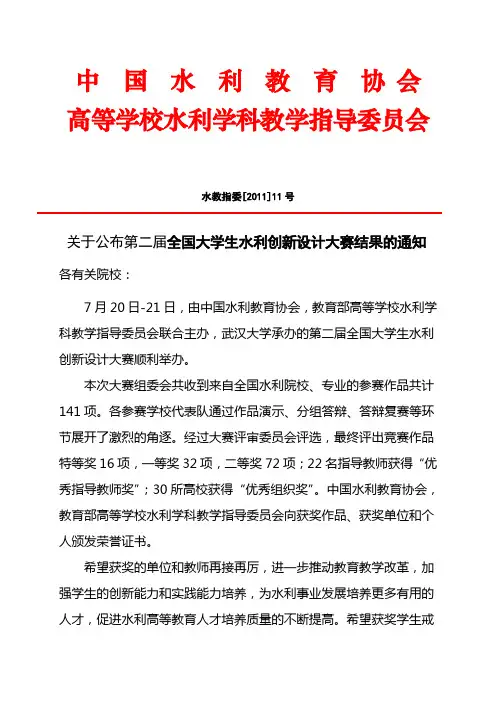 中 国 水 利 教 育 协 会
高等学校水利学科教学指导委员会

水教指委[2011]11 号

关于公布第二届全国大学生水利创新设计大赛结果的通知

各有关院校：

7 月 20 日-21 日，由中国水利教育协会，教育部高等学校水利学科教学指导委员会联合主办，武汉大学承办的第二届全国大学生水利创新设计大赛顺利举办。

本次大赛组委会共收到来自全国水利院校、专业的参赛作品共计 141 项。各参赛学校代表队通过作品演示、分组答辩、答辩复赛等环节展开了激烈的角逐。经过大赛评审委员会评选，最终评出竞赛作品特等奖 16 项，一等奖 32 项，二等奖 72 项；22 名指导教师获得“优秀指导教师奖”；30 所高校获得“优秀组织奖”。中国水利教育协会，教育部高等学校水利学科教学指导委员会向获奖作品、获奖单位和个人颁发荣誉证书。

希望获奖的单位和教师再接再厉，进一步推动教育教学改革，加强学生的创新能力和实践能力培养，为水利事业发展培养更多有用的人才，促进水利高等教育人才培养质量的不断提高。希望获奖学生戒